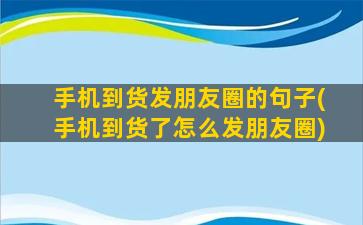 手机到货发朋友圈的句子(手机到货了怎么发朋友圈)